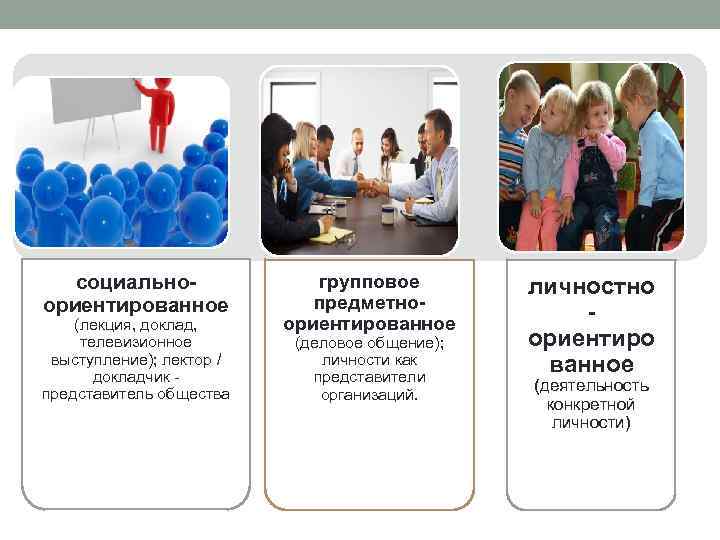 социально-ориентированное (лекция, доклад, телевизионное выступление); лектор / докладчик - представитель общества

групповое предметно-ориентированное (деловое общение); личности как представители организаций.

личностно - ориентированное (деятельность конкретной личности)